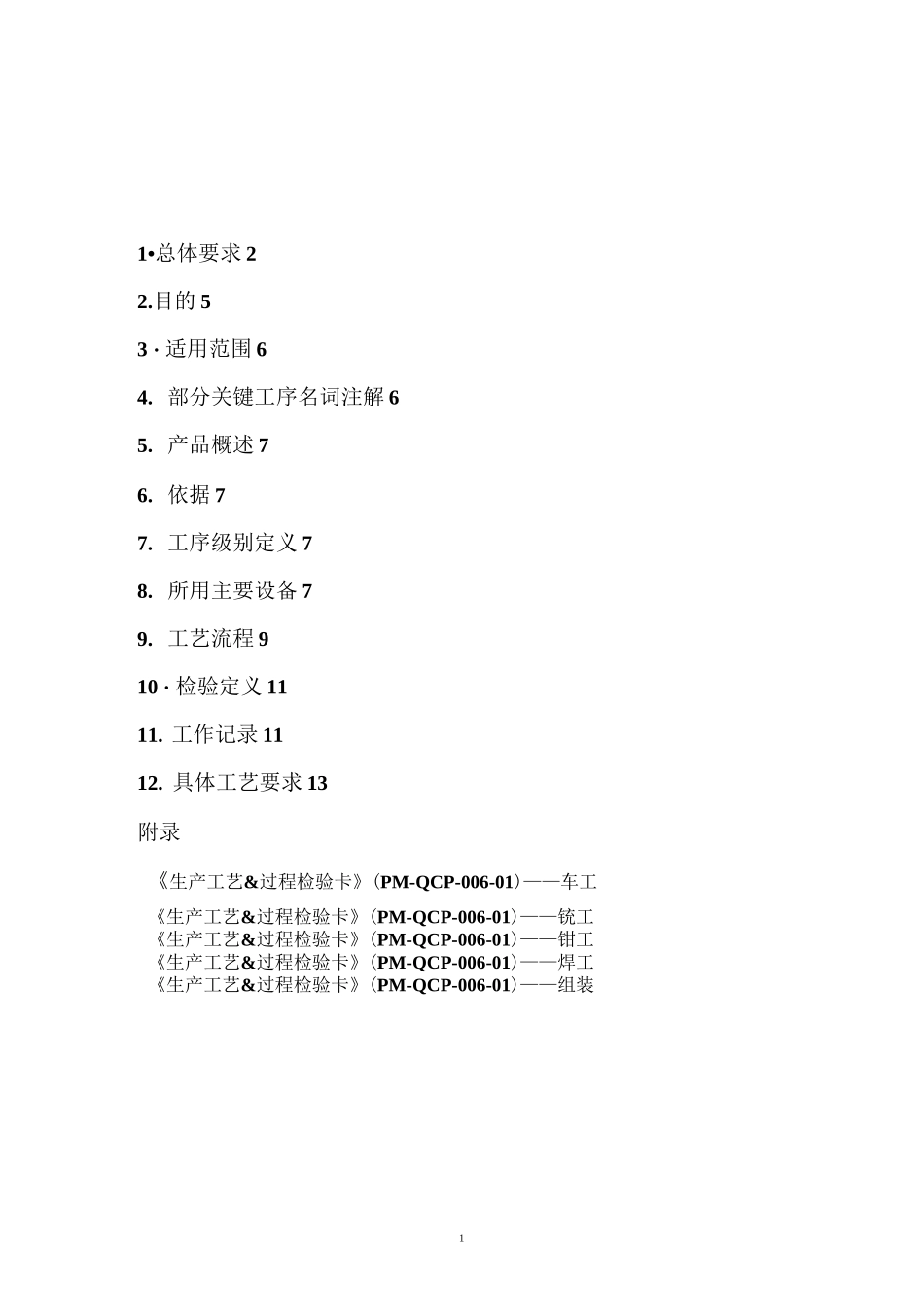 1•总体要求 2

2.目的 5

3 · 适用范围 6

4. 部分关键工序名词注解 6

5. 产品概述 7

6. 依据 7

7. 工序级别定义 7

8. 所用主要设备 7

9. 工艺流程 9

10 · 检验定义 11

11. 工作记录 11

12. 具体工艺要求 13

附录

《生产工艺&过程检验卡》(PM-QCP-006-01)——车工

《生产工艺&过程检验卡》(PM-QCP-006-01)——铣工
《生产工艺&过程检验卡》(PM-QCP-006-01)——钳工
《生产工艺&过程检验卡》(PM-QCP-006-01)——焊工
《生产工艺&过程检验卡》(PM-QCP-006-01)——组装

1